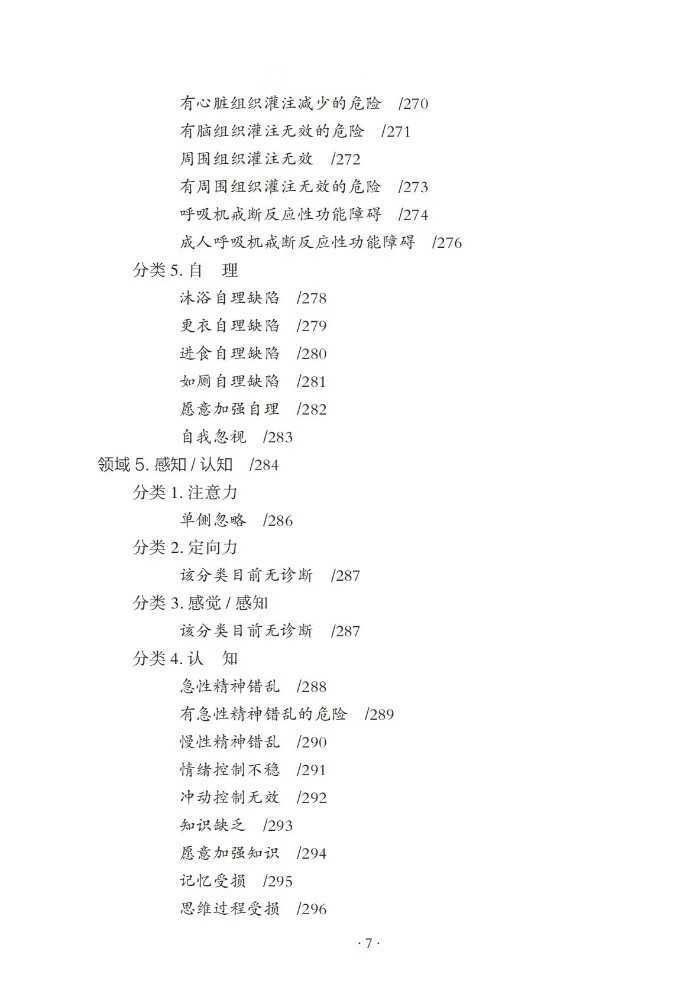 有心脏组织灌注减少的危险　/270
有脑组织灌注无效的危险　/271
周围组织灌注无效　/272
有周围组织灌注无效的危险　/273
呼吸机戒断反应性功能障碍　/274
成人呼吸机戒断反应性功能障碍　/276
分类 5. 自　理
沐浴自理缺陷　/278
更衣自理缺陷　/279
进食自理缺陷　/280
如厕自理缺陷　/281
愿意加强自理　/282
自我忽视　/283
领域 5. 感知 / 认知　/284
分类 1. 注意力
单侧忽略　/286
分类 2. 定向力
该分类目前无诊断　/287
分类 3. 感觉 / 感知
该分类目前无诊断　/287
分类 4. 认　知
急性精神错乱　/288
有急性精神错乱的危险　/289
慢性精神错乱　/290
情绪控制不稳　/291
冲动控制无效　/292
知识缺乏　/293
愿意加强知识　/294
记忆受损　/295
思维过程受损　/296
· 7 ·